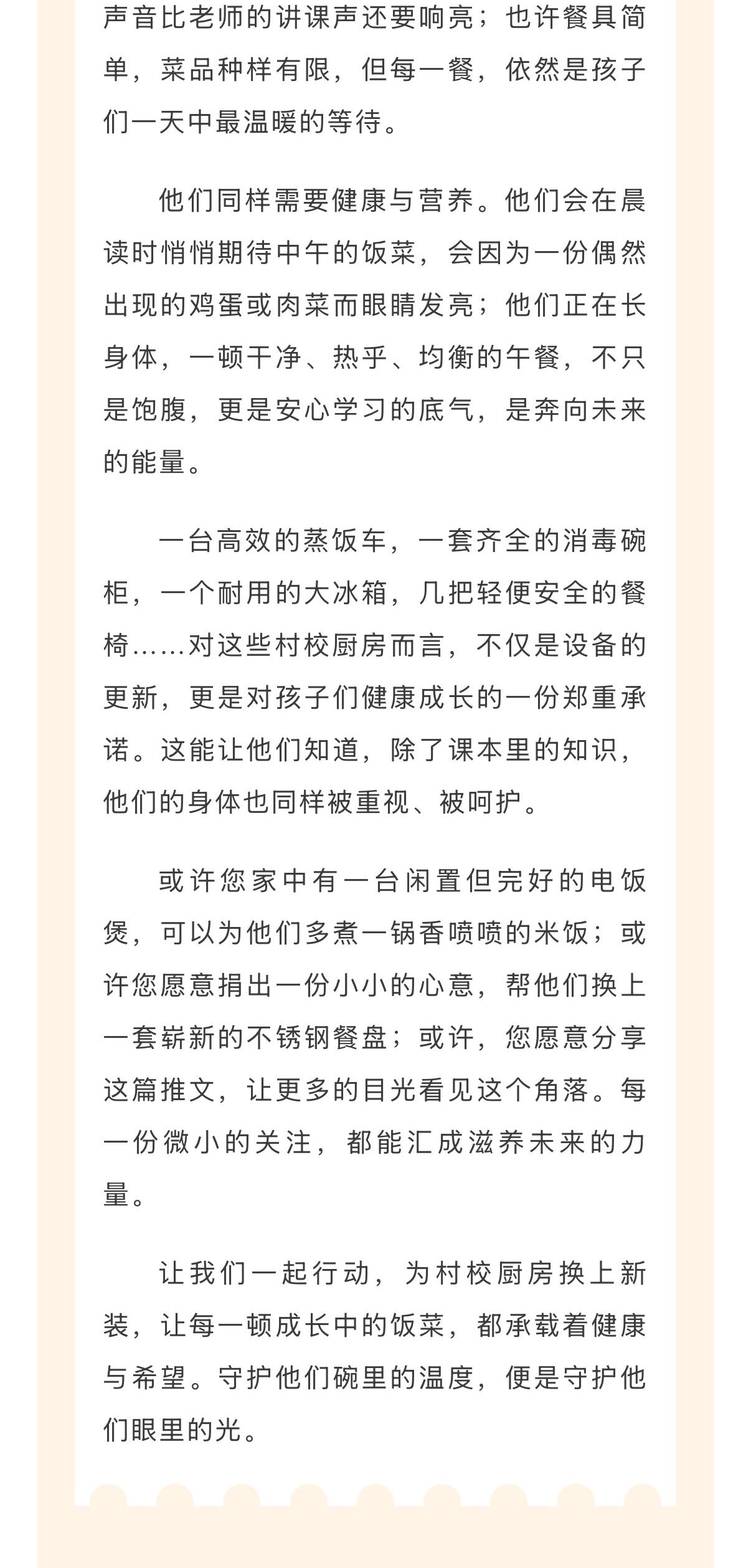 声音比老师的讲课声还要响亮；也许餐具简单，菜品种样有限，但每一餐，依然是孩子们一天中最温暖的等待。

他们同样需要健康与营养。他们会在晨读时悄悄期待中午的饭菜，会因为一份偶然出现的鸡蛋或肉菜而眼睛发亮；他们正在长身体，一顿干净、热乎、均衡的午餐，不只是饱腹，更是安心学习的底气，是奔向未来的能量。

一台高效的蒸饭车，一套齐全的消毒碗柜，一个耐用的大冰箱，几把轻便安全的餐椅……对这些村校厨房而言，不仅是设备的更新，更是对孩子们健康成长的一份郑重承诺。这能让他们知道，除了课本里的知识，他们的身体也同样被重视、被呵护。

或许您家中有一台闲置但完好的电饭煲，可以为他们多煮一锅香喷喷的米饭；或许您愿意捐出一份小小的心意，帮他们换上一套崭新的不锈钢餐盘；或许，您愿意分享这篇推文，让更多的目光看见这个角落。每一份微小的关注，都能汇成滋养未来的力量。

让我们一起行动，为村校厨房换上新装，让每一顿成长中的饭菜，都承载着健康与希望。守护他们碗里的温度，便是守护他们眼里的光。